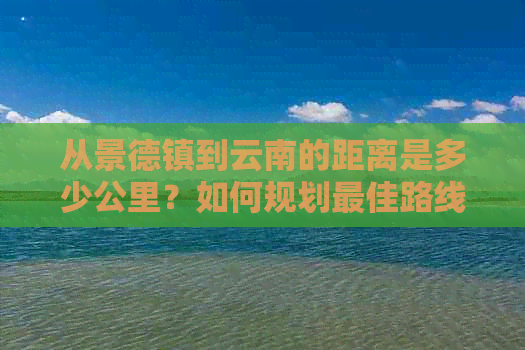 从景德镇到云南的距离是多少公里？如何规划最佳路线